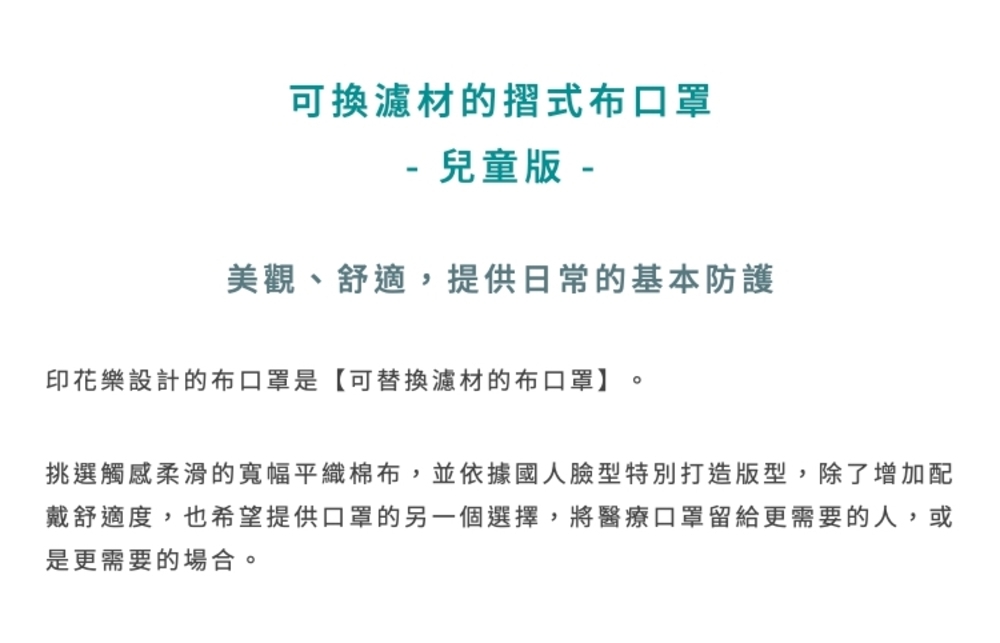 可換濾材的摺式布口罩

- 兒童版 -

美觀、舒適，提供日常的基本防護

印花樂設計的布口罩是【可替換濾材的布口罩】。

挑選觸感柔滑的寬幅平織棉布，並依據國人臉型特別打造版型，除了增加配戴舒適度，也希望提供口罩的另一個選擇，將醫療口罩留給更需要的人，或是更需要的場合。